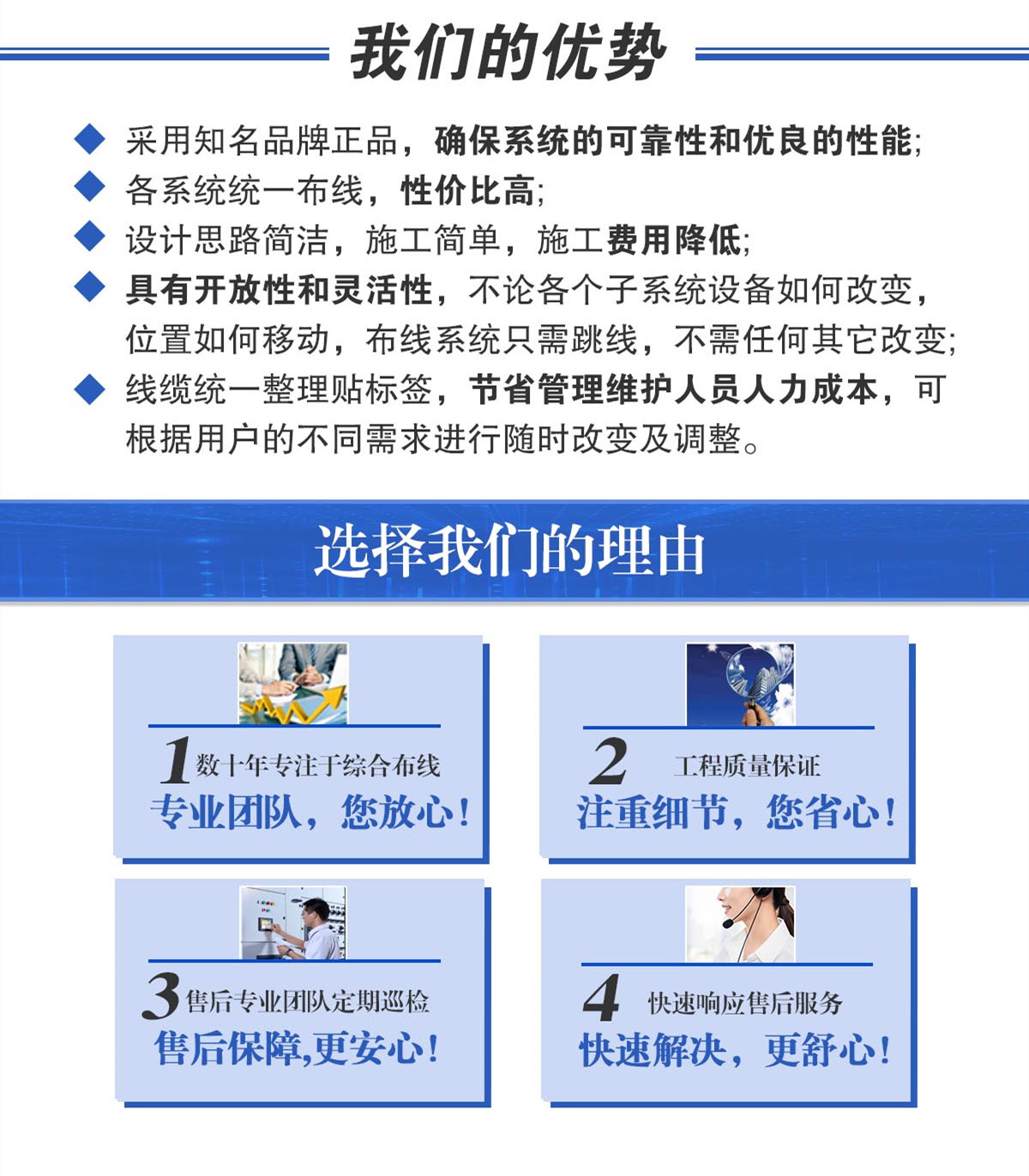 我们的优势

◆ 采用知名品牌正品，确保系统的可靠性和优良的性能;
◆ 各系统统一布线，性价比高;
◆ 设计思路简洁，施工简单，施工费用降低;
◆ 具有开放性和灵活性，不论各个子系统设备如何改变，位置如何移动，布线系统只需跳线，不需任何其它改变;
◆ 线缆统一整理贴标签，节省管理维护人员人力成本，可根据用户的不同需求进行随时改变及调整。

选择我们的理由

1 数十年专注于综合布线
专业团队，您放心！

2 工程质量保证
注重细节，您省心！

3 售后专业团队定期巡检
售后保障,更安心！

4 快速响应售后服务
快速解决，更舒心！